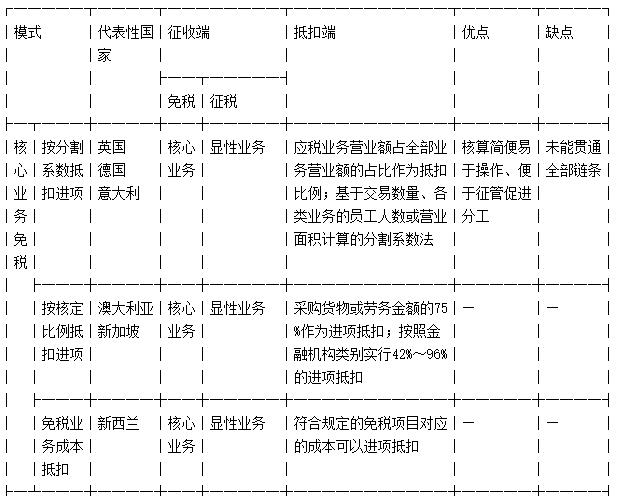 | 模式 | | 代表性国家 | 征收端 | | 抵扣端 | 优点 | 缺点 |
|---|---|---|---|---|---|---|---|
| | | | 免税 | 征税 | | | |
| 核心业务免税 | 按分割系数抵扣进项 | 英国 德国 意大利 | 核心业务 | 显性业务 | 应税业务营业额占全部业务营业额的占比作为抵扣比例；基于交易数量、各类业务的员工人数或营业面积计算的分割系数法 | 核算简便易于操作、便于征管促进分工 | 未能贯通全部链条 |
| | 按核定比例抵扣进项 | 澳大利亚 新加坡 | 核心业务 | 显性业务 | 采购货物或劳务金额的75%作为进项抵扣；按照金融机构类别实行42%~96%的进项抵扣 | — | — |
| | 免税业务成本抵扣 | 新西兰 | 核心业务 | 显性业务 | 符合规定的免税项目对应的成本可以进项抵扣 | — | — |